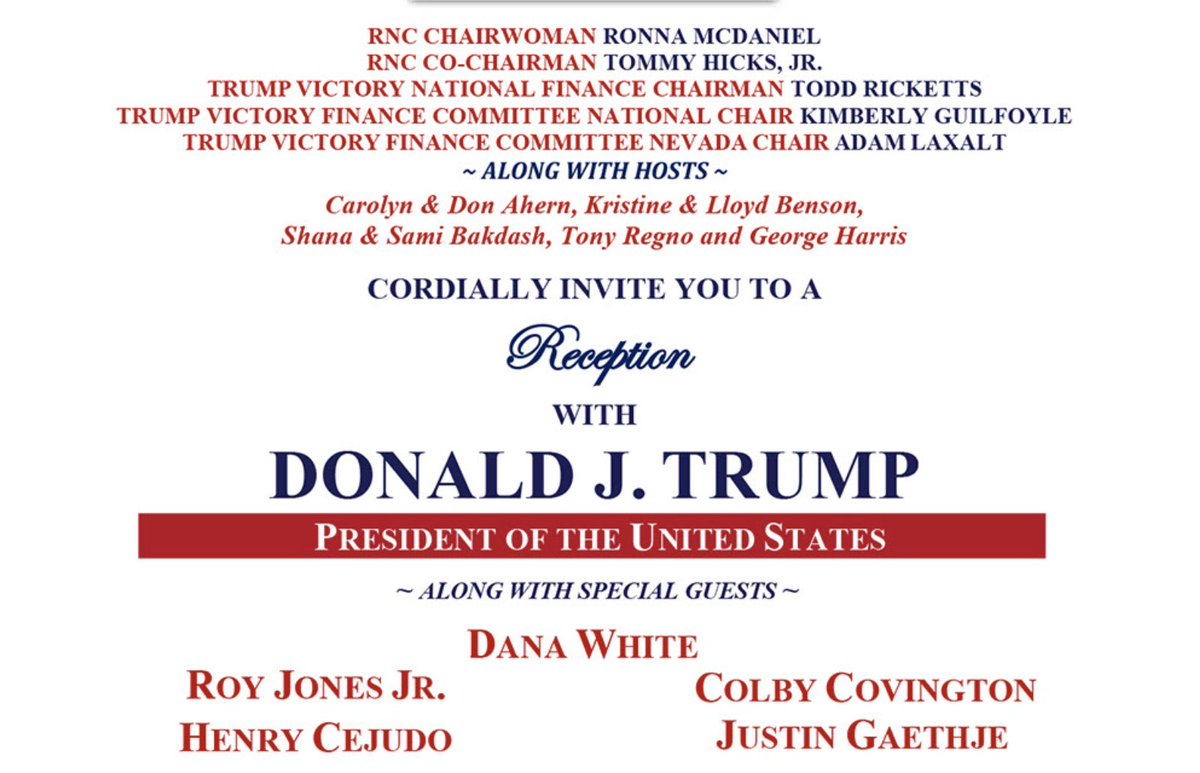 RNC CHAIRWOMAN RONNA MCDANIEL
RNC CO-CHAIRMAN TOMMY HICKS, JR.
TRUMP VICTORY NATIONAL FINANCE CHAIRMAN TODD RICKETTS
TRUMP VICTORY FINANCE COMMITTEE NATIONAL CHAIR KIMBERLY GUILFOYLE
TRUMP VICTORY FINANCE COMMITTEE NEVADA CHAIR ADAM LAXALT
~ ALONG WITH HOSTS ~
Carolyn & Don Ahern, Kristine & Lloyd Benson,
Shana & Sami Bakdash, Tony Regno and George Harris

CORDIALLY INVITE YOU TO A

Reception

WITH

DONALD J. TRUMP

PRESIDENT OF THE UNITED STATES

~ ALONG WITH SPECIAL GUESTS ~

DANA WHITE

ROY JONES JR.
HENRY CEJUDO

COLBY COVINGTON
JUSTIN GAETHJE